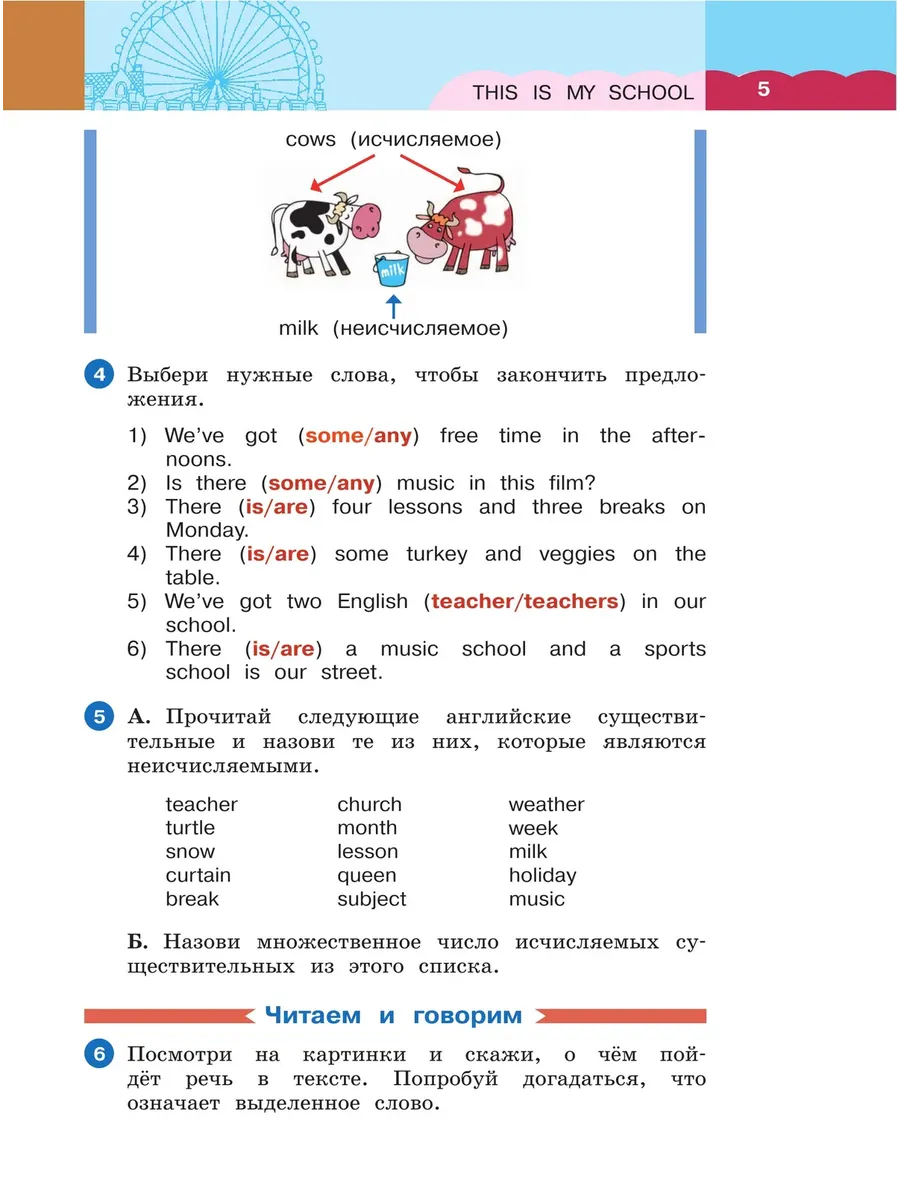 THIS IS MY SCHOOL 5

cows (исчисляемое)

milk

milk (неисчисляемое)

4 Выбери нужные слова, чтобы закончить предложения.

1) We've got (some/any) free time in the afternoons.
2) Is there (some/any) music in this film?
3) There (is/are) four lessons and three breaks on Monday.
4) There (is/are) some turkey and veggies on the table.
5) We've got two English (teacher/teachers) in our school.
6) There (is/are) a music school and a sports school is our street.

5 А. Прочитай следующие английские существительные и назови те из них, которые являются неисчисляемыми.

teacher
turtle
snow
curtain
break

church
month
lesson
queen
subject

weather
week
milk
holiday
music

Б. Назови множественное число исчисляемых существительных из этого списка.

Читаем и говорим

6 Посмотри на картинки и скажи, о чём пойдёт речь в тексте. Попробуй догадаться, что означает выделенное слово.